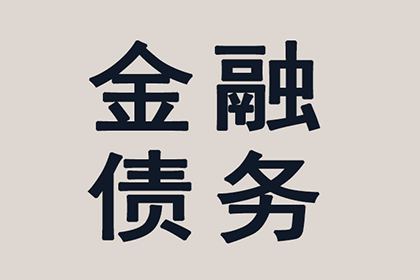 金融
债务